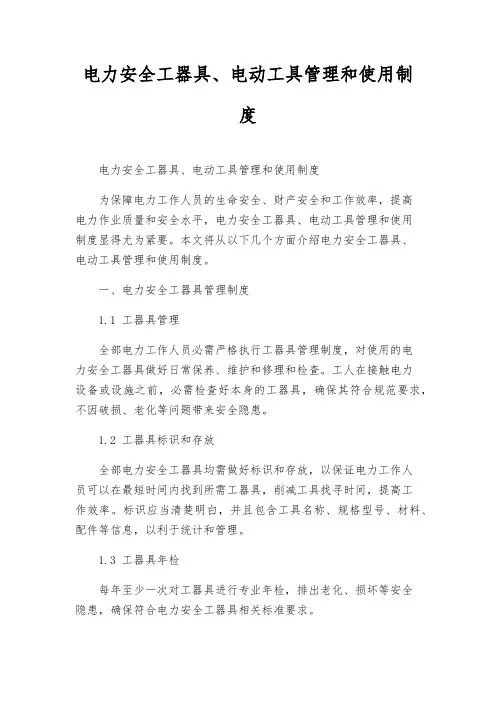 电力安全工器具、电动工具管理和使用制度

电力安全工器具、电动工具管理和使用制度

为保障电力工作人员的生命安全、财产安全和工作效率，提高电力作业质量和安全水平，电力安全工器具、电动工具管理和使用制度显得尤为紧要。本文将从以下几个方面介绍电力安全工器具、电动工具管理和使用制度。

一、电力安全工器具管理制度

1.1 工器具管理

全部电力工作人员必需严格执行工器具管理制度，对使用的电力安全工器具做好日常保养、维护和修理和检查。工人在接触电力设备或设施之前，必需检查好本身的工器具，确保其符合规范要求，不因破损、老化等问题带来安全隐患。

1.2 工器具标识和存放

全部电力安全工器具均需做好标识和存放，以保证电力工作人员可以在最短时间内找到所需工器具，削减工具找寻时间，提高工作效率。标识应当清楚明白，并且包含工具名称、规格型号、材料、配件等信息，以利于统计和管理。

1.3 工器具年检

每年至少一次对工器具进行专业年检，排出老化、损坏等安全隐患，确保符合电力安全工器具相关标准要求。